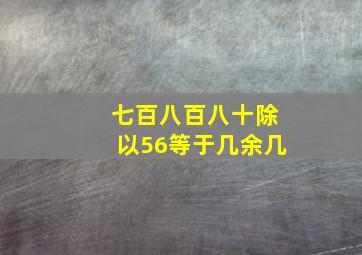 七百八百八十除以56等于几余几